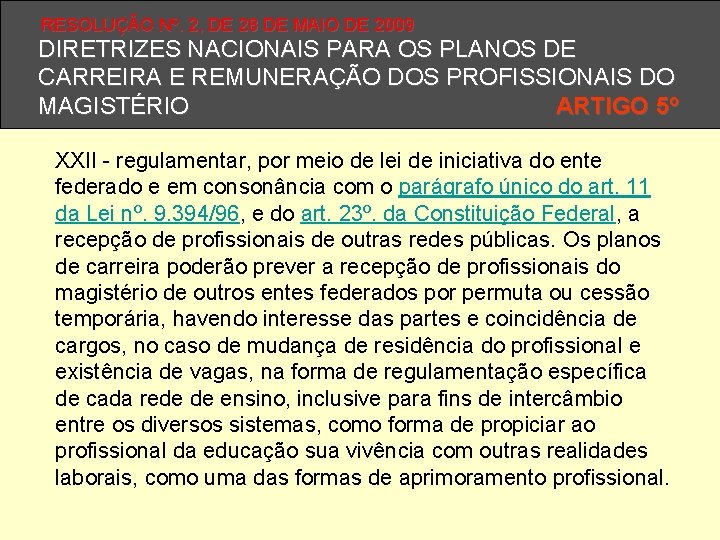 RESOLUÇÃO Nº. 2, DE 28 DE MAIO DE 2009
DIRETRIZES NACIONAIS PARA OS PLANOS DE CARREIRA E REMUNERAÇÃO DOS PROFISSIONAIS DO MAGISTÉRIO
ARTIGO 5º

XXII - regulamentar, por meio de lei de iniciativa do ente federado e em consonância com o parágrafo único do art. 11 da Lei nº. 9.394/96, e do art. 23º. da Constituição Federal, a recepção de profissionais de outras redes públicas. Os planos de carreira poderão prever a recepção de profissionais do magistério de outros entes federados por permuta ou cessão temporária, havendo interesse das partes e coincidência de cargos, no caso de mudança de residência do profissional e existência de vagas, na forma de regulamentação específica de cada rede de ensino, inclusive para fins de intercâmbio entre os diversos sistemas, como forma de propiciar ao profissional da educação sua vivência com outras realidades laborais, como uma das formas de aprimoramento profissional.